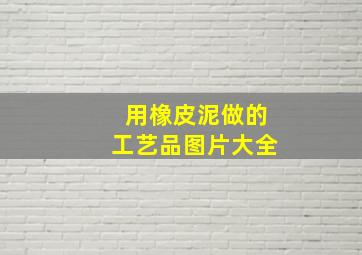 用橡皮泥做的
工艺品图片大全